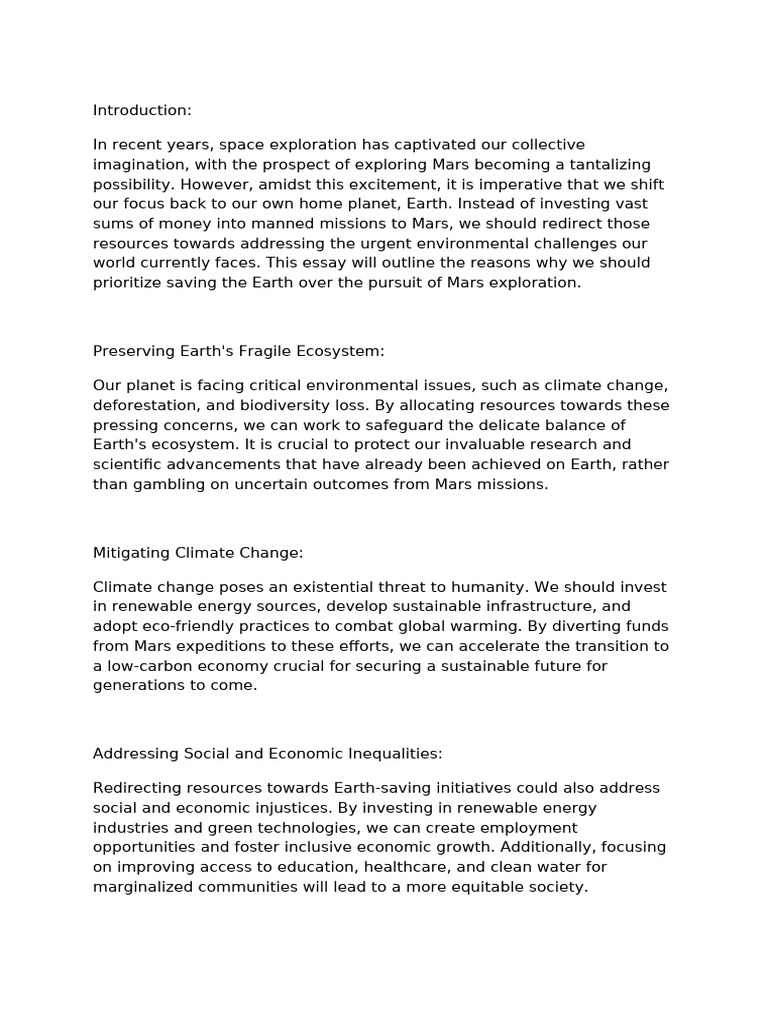 Introduction:

In recent years, space exploration has captivated our collective imagination, with the prospect of exploring Mars becoming a tantalizing possibility. However, amidst this excitement, it is imperative that we shift our focus back to our own home planet, Earth. Instead of investing vast sums of money into manned missions to Mars, we should redirect those resources towards addressing the urgent environmental challenges our world currently faces. This essay will outline the reasons why we should prioritize saving the Earth over the pursuit of Mars exploration.

Preserving Earth's Fragile Ecosystem:

Our planet is facing critical environmental issues, such as climate change, deforestation, and biodiversity loss. By allocating resources towards these pressing concerns, we can work to safeguard the delicate balance of Earth's ecosystem. It is crucial to protect our invaluable research and scientific advancements that have already been achieved on Earth, rather than gambling on uncertain outcomes from Mars missions.

Mitigating Climate Change:

Climate change poses an existential threat to humanity. We should invest in renewable energy sources, develop sustainable infrastructure, and adopt eco-friendly practices to combat global warming. By diverting funds from Mars expeditions to these efforts, we can accelerate the transition to a low-carbon economy crucial for securing a sustainable future for generations to come.

Addressing Social and Economic Inequalities:

Redirecting resources towards Earth-saving initiatives could also address social and economic injustices. By investing in renewable energy industries and green technologies, we can create employment opportunities and foster inclusive economic growth. Additionally, focusing on improving access to education, healthcare, and clean water for marginalized communities will lead to a more equitable society.